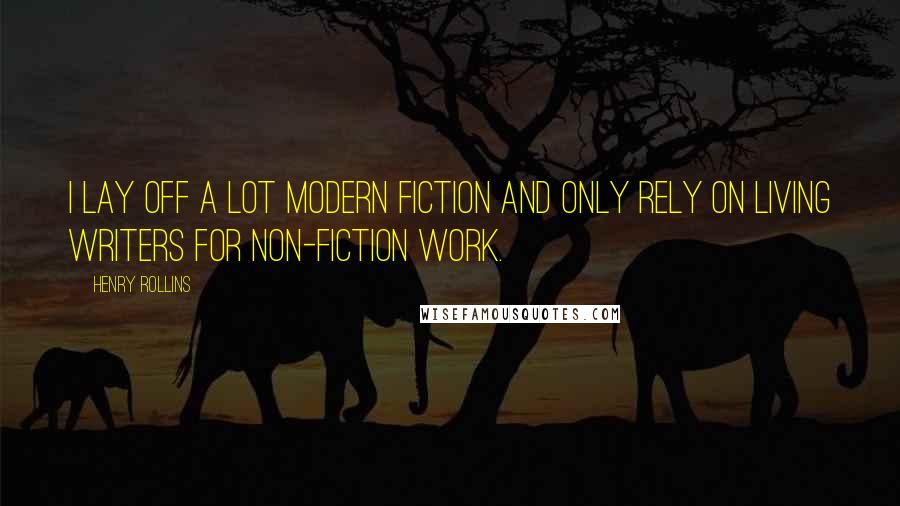 I LAY OFF A LOT MODERN FICTION AND ONLY RELY ON LIVING WRITERS FOR NON-FICTION WORK.

HENRY ROLLINS

WISEFAMOUSQUOTES.COM